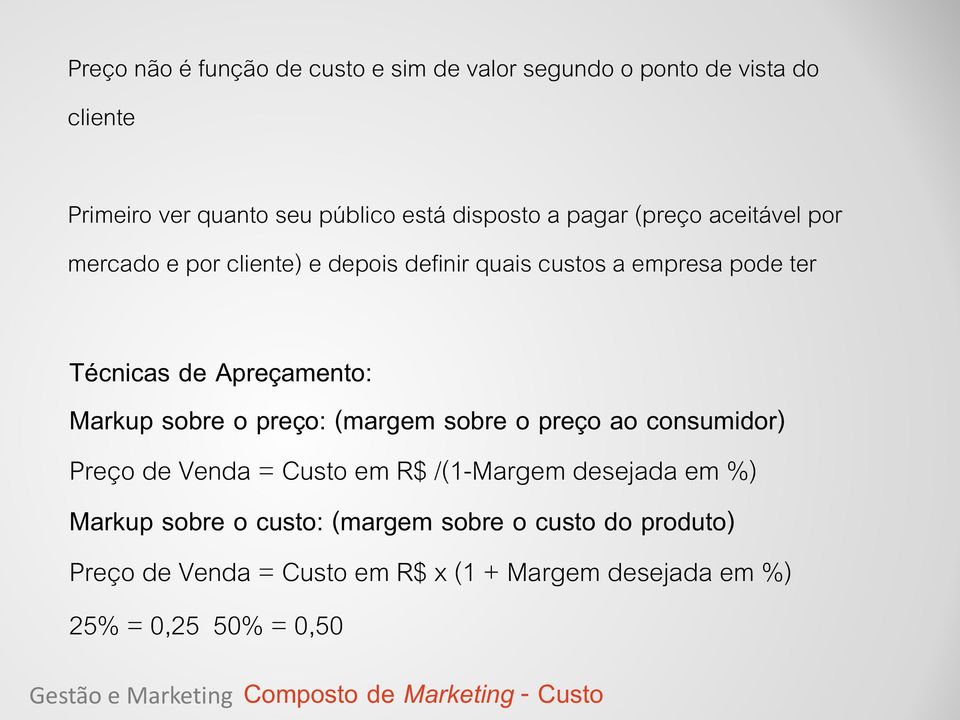 Preço não é função de custo e sim de valor segundo o ponto de vista do cliente

Primeiro ver quanto seu público está disposto a pagar (preço aceitável por mercado e por cliente) e depois definir quais custos a empresa pode ter

Técnicas de Apreçamento:

Markup sobre o preço: (margem sobre o preço ao consumidor)

Preço de Venda = Custo em R$ /(1-Margem desejada em %)

Markup sobre o custo: (margem sobre o custo do produto)

Preço de Venda = Custo em R$ x (1 + Margem desejada em %)

25% = 0,25  50% = 0,50

Gestão e Marketing Composto de Marketing - Custo